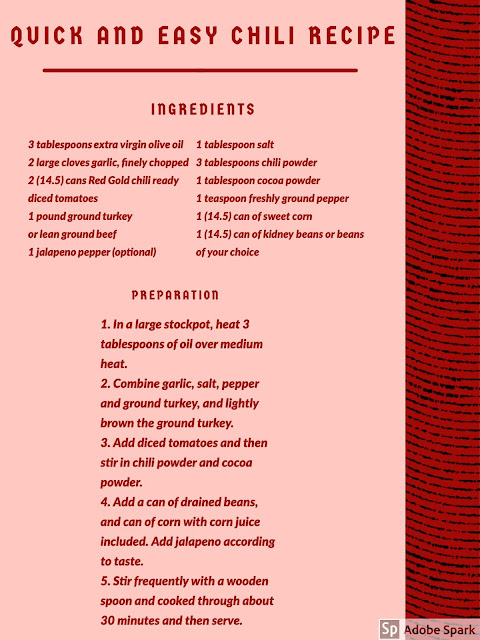 QUICK AND EASY CHILI RECIPE

INGREDIENTS

3 tablespoons extra virgin olive oil
2 large cloves garlic, finely chopped
2 (14.5) cans Red Gold chili ready diced tomatoes
1 pound ground turkey or lean ground beef
1 jalapeno pepper (optional)

1 tablespoon salt
3 tablespoons chili powder
1 tablespoon cocoa powder
1 teaspoon freshly ground pepper
1 (14.5) can of sweet corn
1 (14.5) can of kidney beans or beans of your choice

PREPARATION

1. In a large stockpot, heat 3 tablespoons of oil over medium heat.
2. Combine garlic, salt, pepper and ground turkey, and lightly brown the ground turkey.
3. Add diced tomatoes and then stir in chili powder and cocoa powder.
4. Add a can of drained beans, and can of corn with corn juice included. Add jalapeno according to taste.
5. Stir frequently with a wooden spoon and cooked through about 30 minutes and then serve.

Sp Adobe Spark